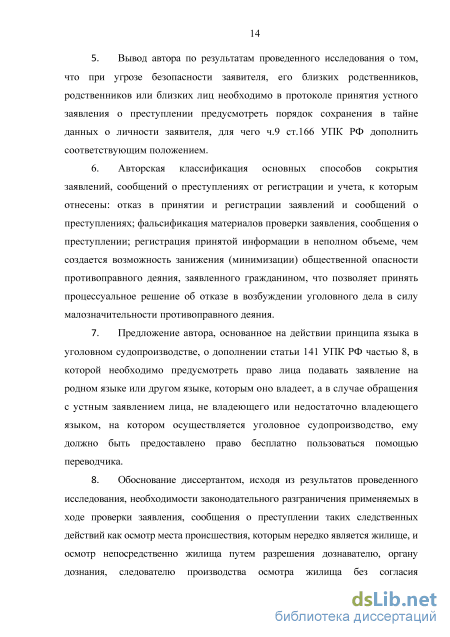 14

5. Вывод автора по результатам проведенного исследования о том, что при угрозе безопасности заявителя, его близких родственников, родственников или близких лиц необходимо в протоколе принятия устного заявления о преступлении предусмотреть порядок сохранения в тайне данных о личности заявителя, для чего ч.9 ст.166 УПК РФ дополнить соответствующим положением.

6. Авторская классификация основных способов сокрытия заявлений, сообщений о преступлениях от регистрации и учета, к которым отнесены: отказ в принятии и регистрации заявлений и сообщений о преступлениях; фальсификация материалов проверки заявления, сообщения о преступлении; регистрация принятой информации в неполном объеме, чем создается возможность занижения (минимизации) общественной опасности противоправного деяния, заявленного гражданином, что позволяет принять процессуальное решение об отказе в возбуждении уголовного дела в силу малозначительности противоправного деяния.

7. Предложение автора, основанное на действии принципа языка в уголовном судопроизводстве, о дополнении статьи 141 УПК РФ частью 8, в которой необходимо предусмотреть право лица подавать заявление на родном языке или другом языке, которым оно владеет, а в случае обращения с устным заявлением лица, не владеющего или недостаточно владеющего языком, на котором осуществляется уголовное судопроизводство, ему должно быть предоставлено право бесплатно пользоваться помощью переводчика.

8. Обоснование диссертантом, исходя из результатов проведенного исследования, необходимости законодательного разграничения применяемых в ходе проверки заявления, сообщения о преступлении таких следственных действий как осмотр места происшествия, которым нередко является жилище, и осмотр непосредственно жилища путем разрешения дознавателю, органу дознания, следователю производства осмотра жилища без согласия

dsLib.net
библиотека диссертаций